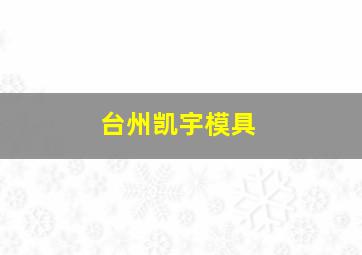 台州凯宇模具